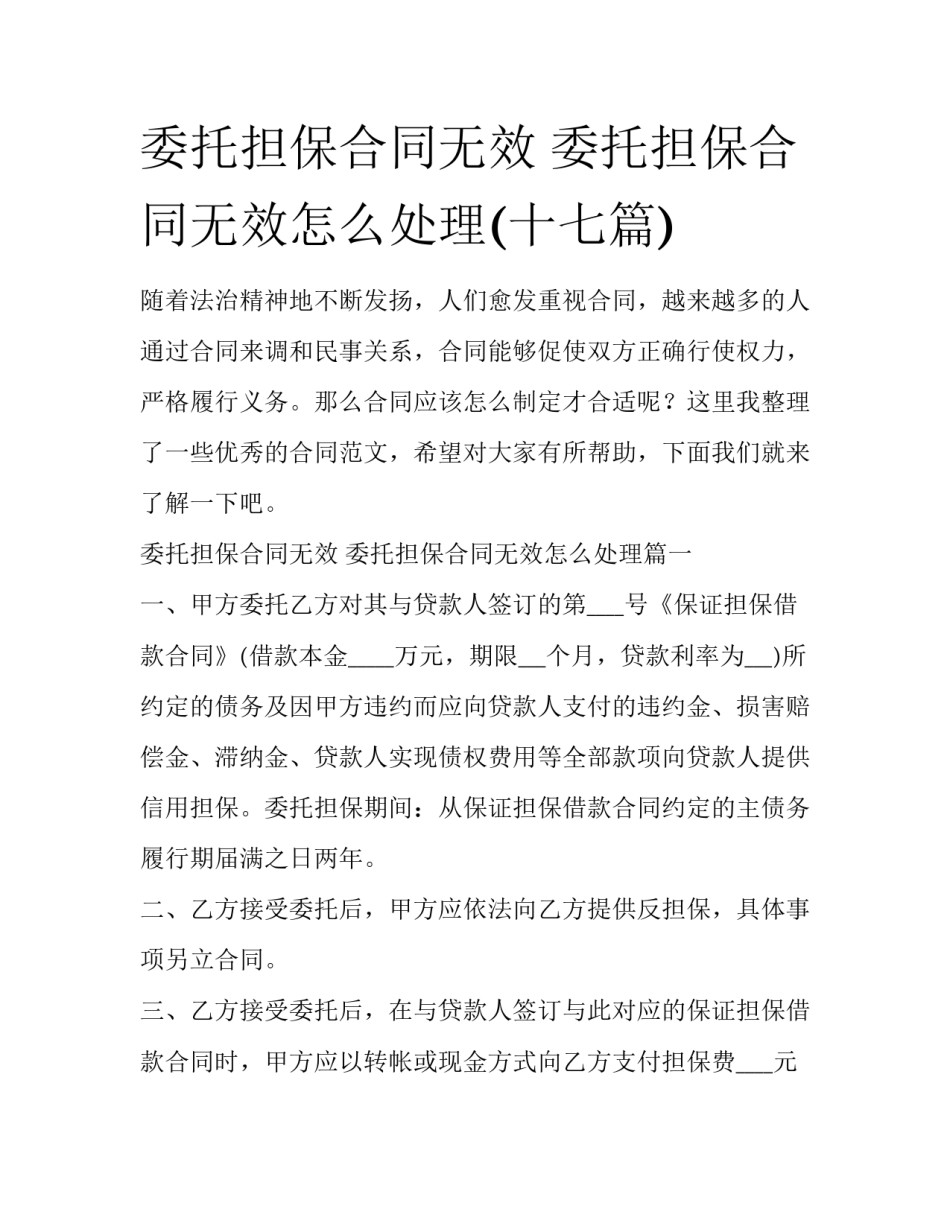 委托担保合同无效 委托担保合同无效怎么处理(十七篇)

随着法治精神地不断发扬，人们愈发重视合同，越来越多的人通过合同来调和民事关系，合同能够促使双方正确行使权力，严格履行义务。那么合同应该怎么制定才合适呢？这里我整理了一些优秀的合同范文，希望对大家有所帮助，下面我们就来了解一下吧。

委托担保合同无效 委托担保合同无效怎么处理篇一

一、甲方委托乙方对其与贷款人签订的第___号《保证担保借款合同》(借款本金____万元，期限__个月，贷款利率为__)所约定的债务及因甲方违约而应向贷款人支付的违约金、损害赔偿金、滞纳金、贷款人实现债权费用等全部款项向贷款人提供信用担保。委托担保期间：从保证担保借款合同约定的主债务履行期届满之日两年。

二、乙方接受委托后，甲方应依法向乙方提供反担保，具体事项另立合同。

三、乙方接受委托后，在与贷款人签订与此对应的保证担保借款合同时，甲方应以转帐或现金方式向乙方支付担保费___元